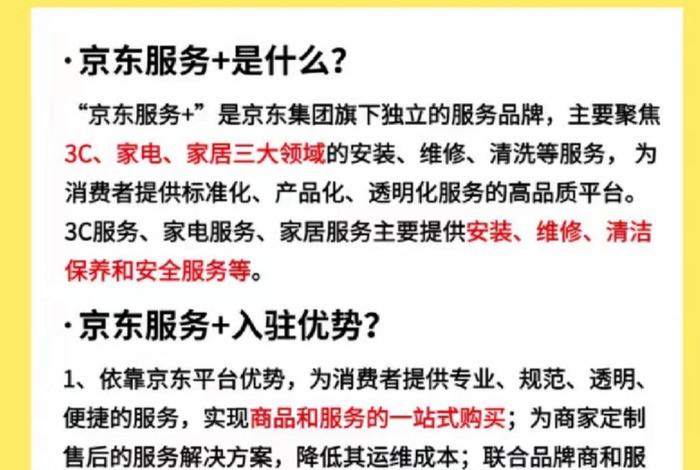 · 京东服务+是什么？

“京东服务+”是京东集团旗下独立的服务品牌，主要聚焦3C、家电、家居三大领域的安装、维修、清洗等服务，为消费者提供标准化、产品化、透明化服务的高品质平台。3C服务、家电服务、家居服务主要提供安装、维修、清洁保养和安全服务等。

· 京东服务+入驻优势？

1、依靠京东平台优势，为消费者提供专业、规范、透明、便捷的服务，实现商品和服务的一站式购买；为商家定制售后的服务解决方案，降低其运维成本；联合品牌商和服